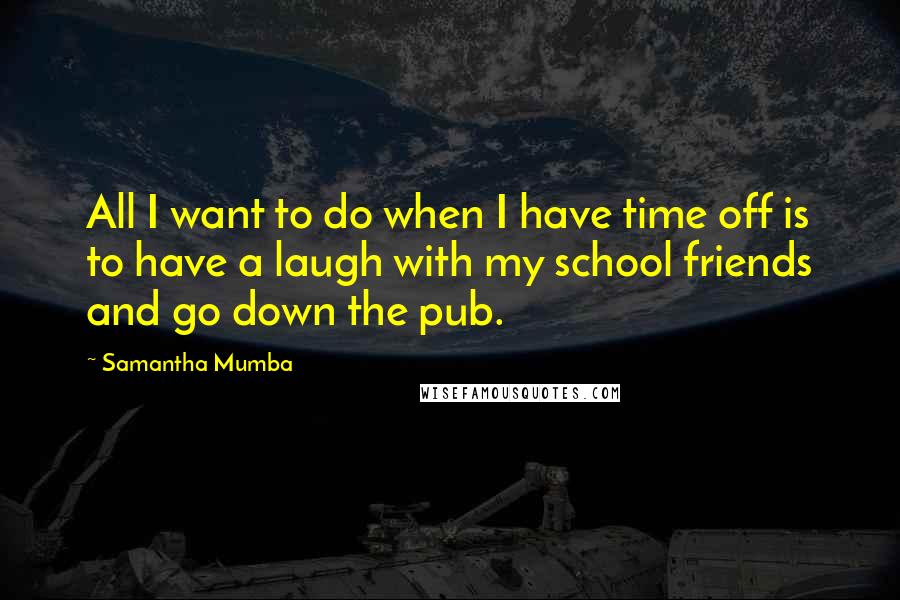 All I want to do when I have time off is to have a laugh with my school friends and go down the pub.

~ Samantha Mumba

WISEFAMOUSQUOTES.COM